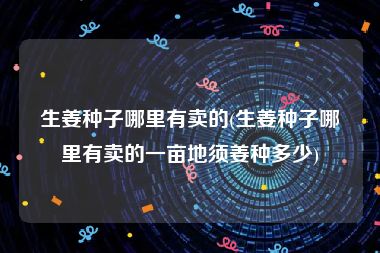 生姜种子哪里有卖的(生姜种子哪里有卖的一亩地须姜种多少)